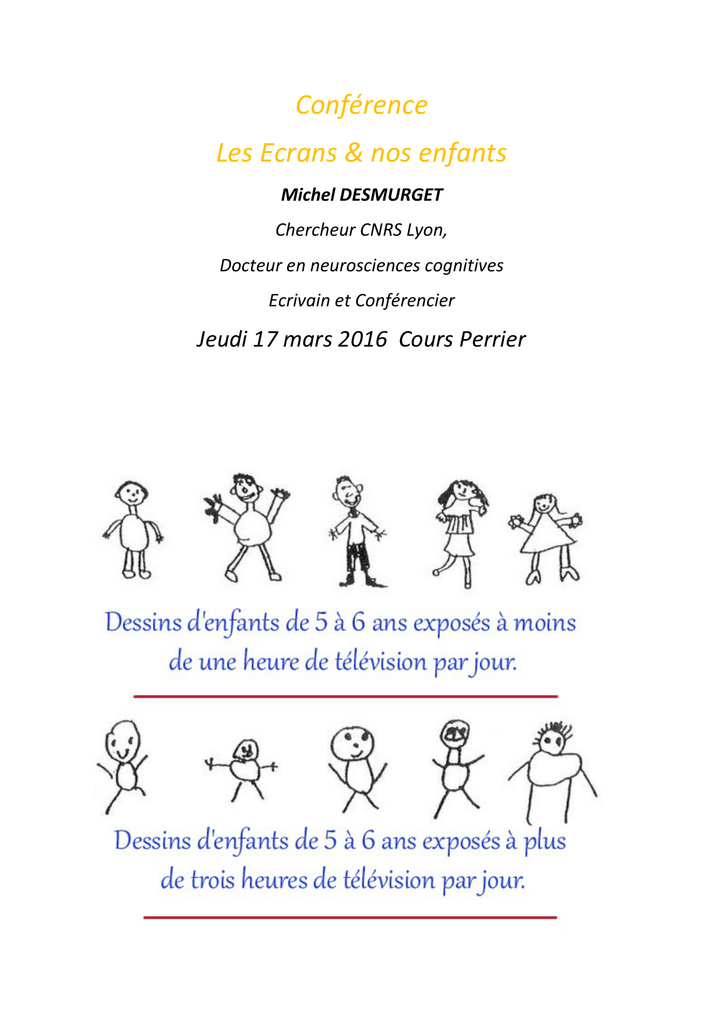 Conférence

Les Ecrans & nos enfants

Michel DESMURGET

Chercheur CNRS Lyon,

Docteur en neurosciences cognitives

Ecrivain et Conférencier

Jeudi 17 mars 2016 Cours Perrier

Dessins d'enfants de 5 à 6 ans exposés à moins de une heure de télévision par jour.

Dessins d'enfants de 5 à 6 ans exposés à plus de trois heures de télévision par jour.